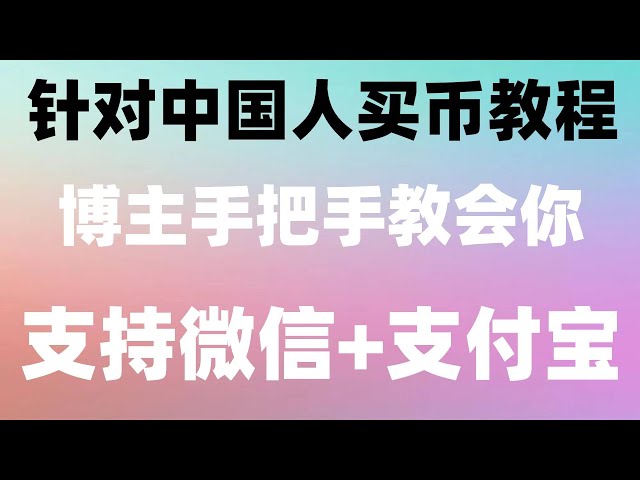 针对中国人买币教程

博主手把手教会你

支持微信+支付宝